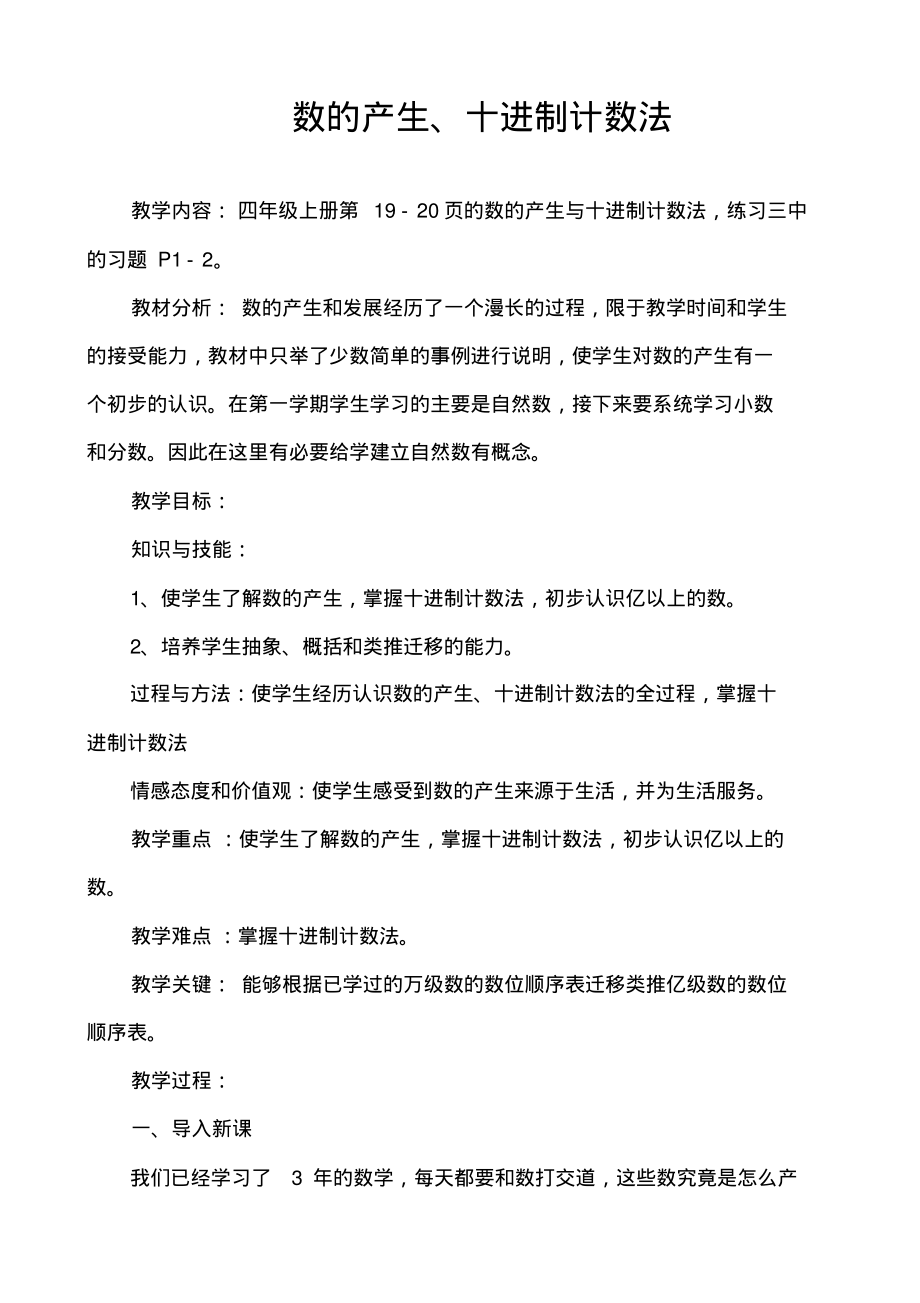 数的产生、十进制计数法

教学内容：四年级上册第 19 - 20 页的数的产生与十进制计数法，练习三中的习题 P1 - 2。

教材分析：数的产生和发展经历了一个漫长的过程，限于教学时间和学生的接受能力，教材中只举了少数简单的事例进行说明，使学生对数的产生有一个初步的认识。在第一学期学生学习的主要是自然数，接下来要系统学习小数和分数。因此在这里有必要给学建立自然数有概念。

教学目标：

知识与技能：

1、使学生了解数的产生，掌握十进制计数法，初步认识亿以上的数。

2、培养学生抽象、概括和类推迁移的能力。

过程与方法：使学生经历认识数的产生、十进制计数法的全过程，掌握十进制计数法

情感态度和价值观：使学生感受到数的产生来源于生活，并为生活服务。

教学重点：使学生了解数的产生，掌握十进制计数法，初步认识亿以上的数。

教学难点：掌握十进制计数法。

教学关键：能够根据已学过的万级数的数位顺序表迁移类推亿级数的数位顺序表。

教学过程：

一、导入新课

我们已经学习了 3 年的数学，每天都要和数打交道，这些数究竟是怎么产